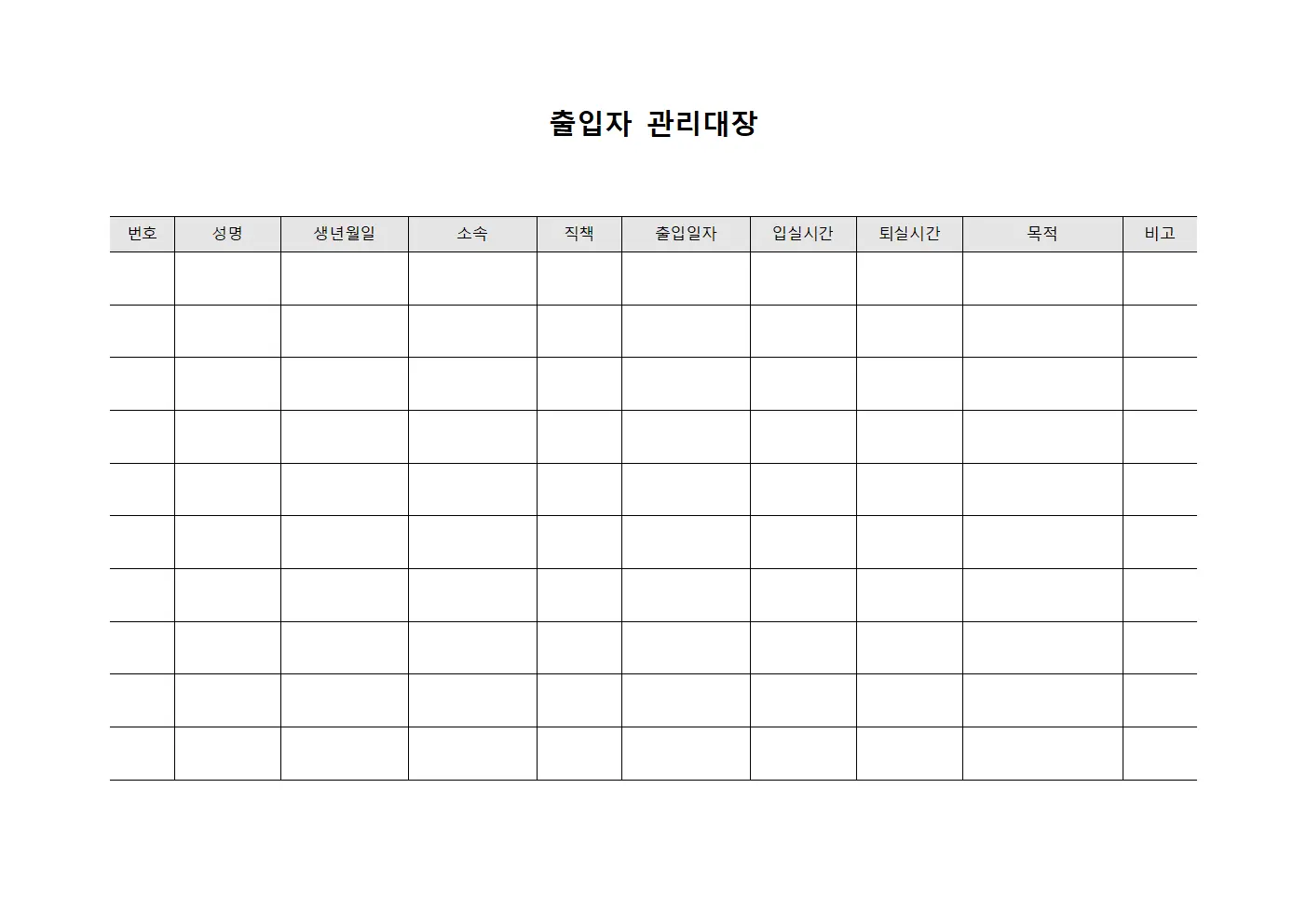 출입자 관리대장

| 번호 | 성명 | 생년월일 | 소속 | 직책 | 출입일자 | 입실시간 | 퇴실시간 | 목적 | 비고 |
|---|---|---|---|---|---|---|---|---|---|
| | | | | | | | | | |
| | | | | | | | | | |
| | | | | | | | | | |
| | | | | | | | | | |
| | | | | | | | | | |
| | | | | | | | | | |
| | | | | | | | | | |
| | | | | | | | | | |
| | | | | | | | | | |
| | | | | | | | | | |